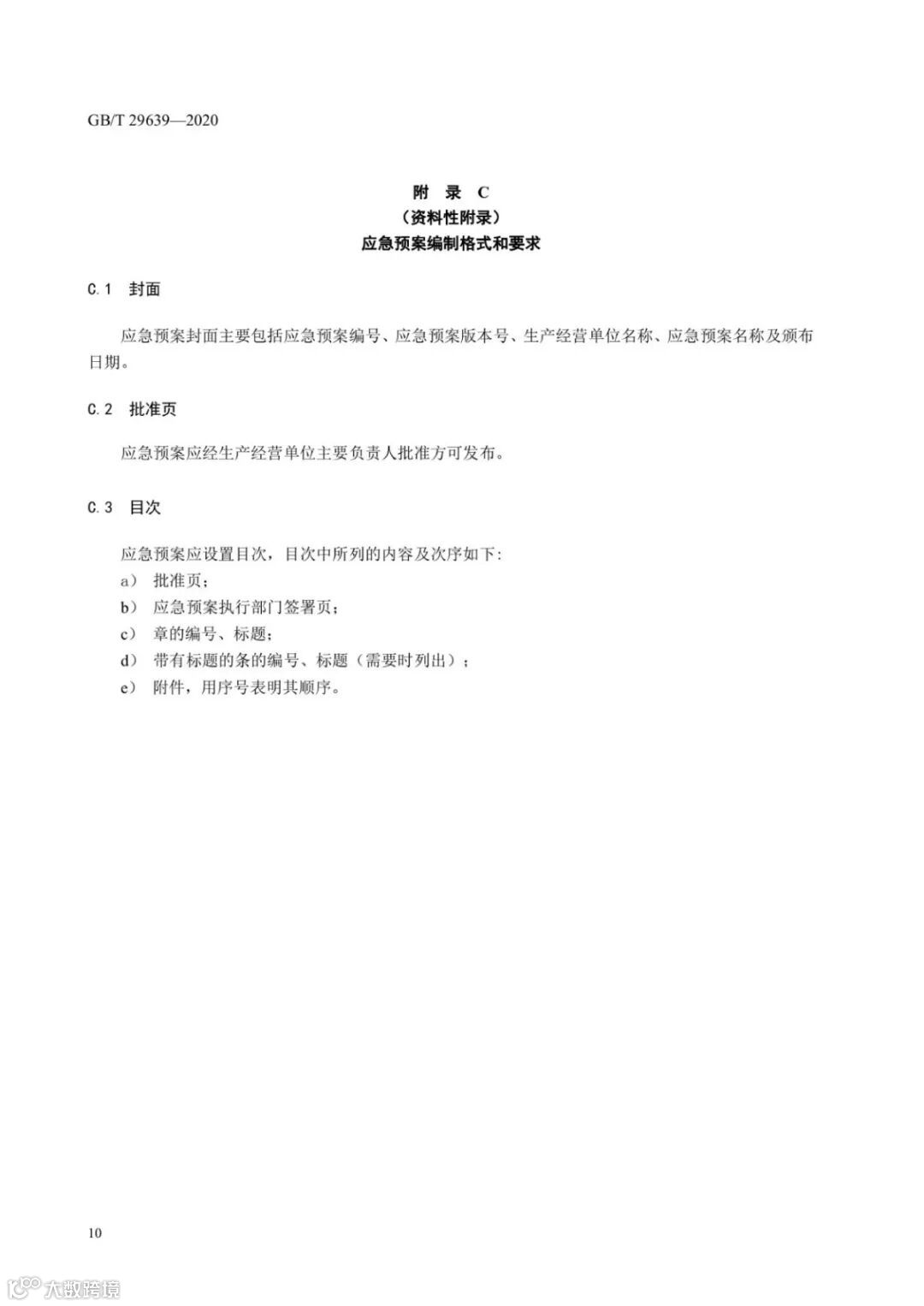 GB/T 29639—2020

附 录 C
（资料性附录）
应急预案编制格式和要求

C.1 封面

应急预案封面主要包括应急预案编号、应急预案版本号、生产经营单位名称、应急预案名称及颁布日期。

C.2 批准页

应急预案应经生产经营单位主要负责人批准方可发布。

C.3 目次

应急预案应设置目次，目次中所列的内容及次序如下：
a） 批准页；
b） 应急预案执行部门签署页；
c） 章的编号、标题；
d） 带有标题的条的编号、标题（需要时列出）；
e） 附件，用序号表明其顺序。

10

大数跨境